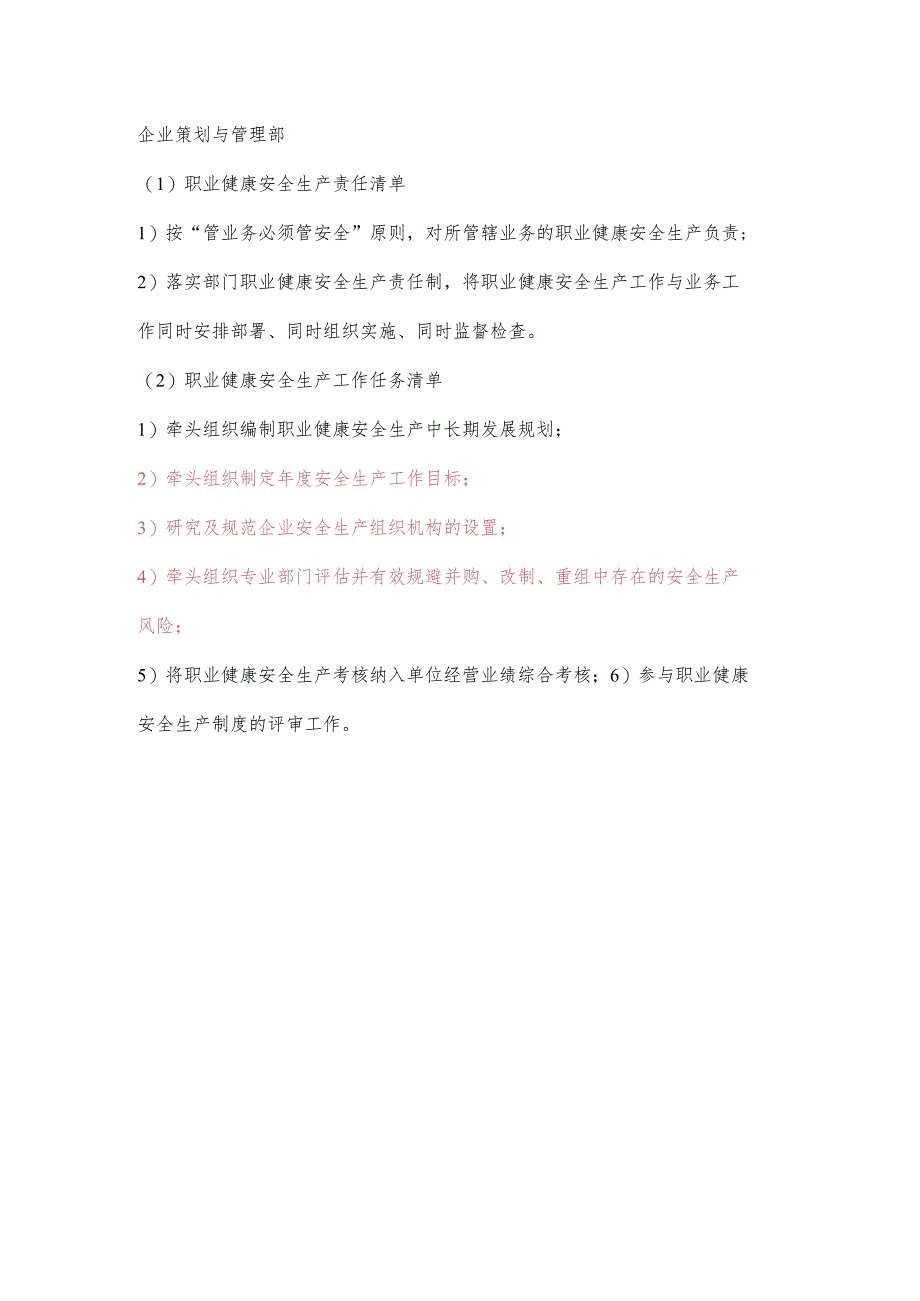 企业策划与管理部

（1）职业健康安全生产责任清单

1）按“管业务必须管安全”原则，对所管辖业务的职业健康安全生产负责；

2）落实部门职业健康安全生产责任制，将职业健康安全生产工作与业务工作同时安排部署、同时组织实施、同时监督检查。

（2）职业健康安全生产工作任务清单

1）牵头组织编制职业健康安全生产中长期发展规划；

2）牵头组织制定年度安全生产工作目标；

3）研究及规范企业安全生产组织机构的设置；

4）牵头组织专业部门评估并有效规避并购、改制、重组中存在的安全生产风险；

5）将职业健康安全生产考核纳入单位经营业绩综合考核；6）参与职业健康安全生产制度的评审工作。